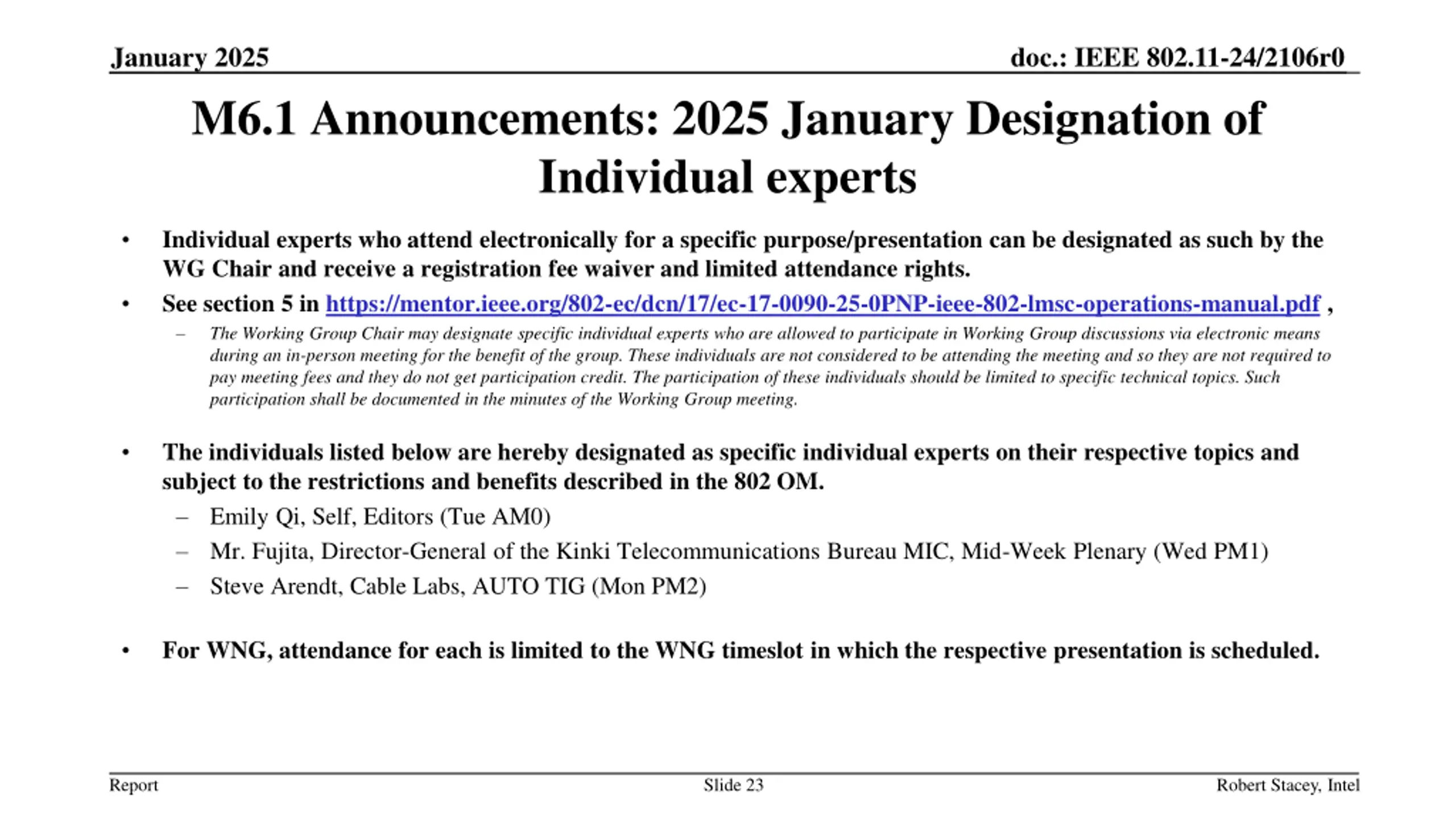 January 2025

doc.: IEEE 802.11-24/2106r0

M6.1 Announcements: 2025 January Designation of Individual experts

• Individual experts who attend electronically for a specific purpose/presentation can be designated as such by the WG Chair and receive a registration fee waiver and limited attendance rights.

• See section 5 in https://mentor.ieee.org/802-ec/dcn/17/ec-17-0090-25-0PNP-ieee-802-lmsc-operations-manual.pdf ,

– The Working Group Chair may designate specific individual experts who are allowed to participate in Working Group discussions via electronic means during an in-person meeting for the benefit of the group. These individuals are not considered to be attending the meeting and so they are not required to pay meeting fees and they do not get participation credit. The participation of these individuals should be limited to specific technical topics. Such participation shall be documented in the minutes of the Working Group meeting.

• The individuals listed below are hereby designated as specific individual experts on their respective topics and subject to the restrictions and benefits described in the 802 OM.

– Emily Qi, Self, Editors (Tue AM0)

– Mr. Fujita, Director-General of the Kinki Telecommunications Bureau MIC, Mid-Week Plenary (Wed PM1)

– Steve Arendt, Cable Labs, AUTO TIG (Mon PM2)

• For WNG, attendance for each is limited to the WNG timeslot in which the respective presentation is scheduled.

Report

Slide 23

Robert Stacey, Intel